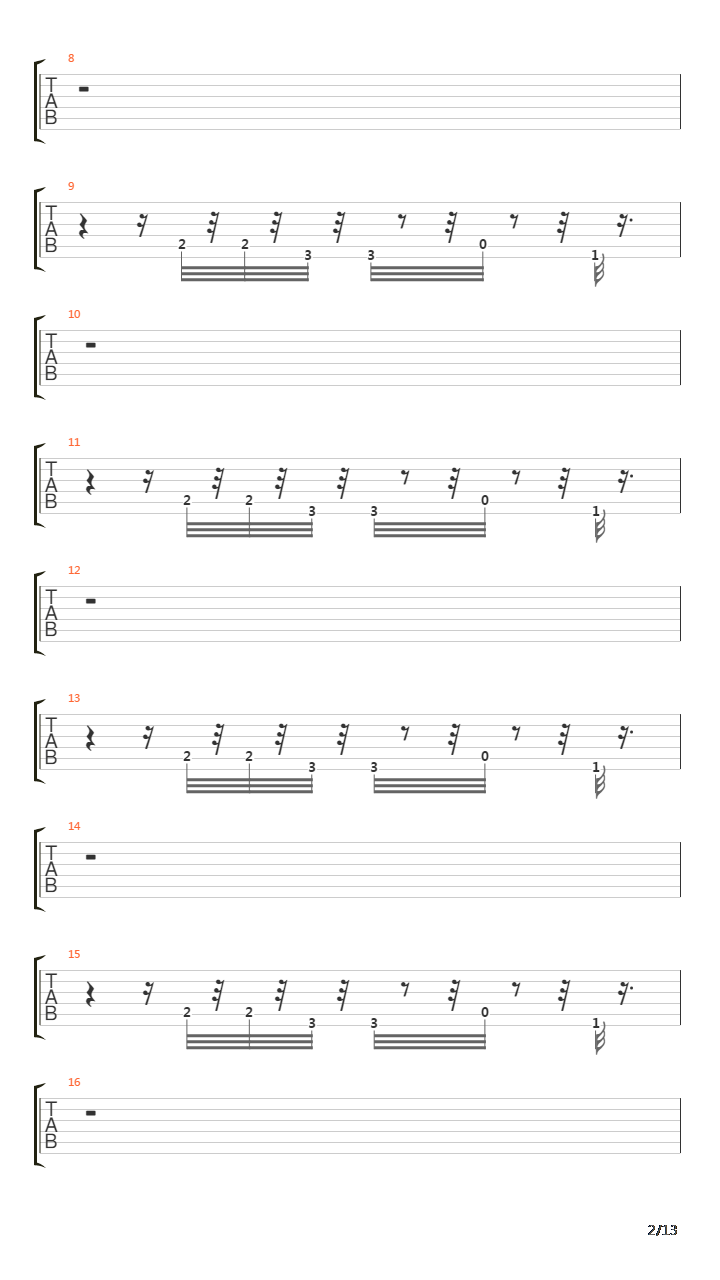 8
T
A
B

9
T
A
B
2 2 3 3 0 1

10
T
A
B

11
T
A
B
2 2 3 3 0 1

12
T
A
B

13
T
A
B
2 2 3 3 0 1

14
T
A
B

15
T
A
B
2 2 3 3 0 1

16
T
A
B

2/13